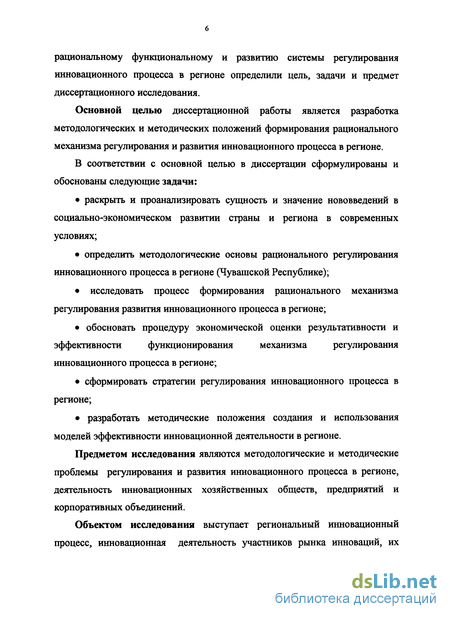 6

рациональному функциональному и развитию системы регулирования инновационного процесса в регионе определили цель, задачи и предмет диссертационного исследования.

Основной целью диссертационной работы является разработка методологических и методических положений формирования рационального механизма регулирования и развития инновационного процесса в регионе.

В соответствии с основной целью в диссертации сформулированы и обоснованы следующие задачи:

• раскрыть и проанализировать сущность и значение нововведений в социально-экономическом развитии страны и региона в современных условиях;

• определить методологические основы рационального регулирования инновационного процесса в регионе (Чувашской Республике);

• исследовать процесс формирования рационального механизма регулирования развития инновационного процесса в регионе;

• обосновать процедуру экономической оценки результативности и эффективности функционирования механизма регулирования инновационного процесса в регионе;

• сформировать стратегии регулирования инновационного процесса в регионе;

• разработать методические положения создания и использования моделей эффективности инновационной деятельности в регионе.

Предметом исследования являются методологические и методические проблемы регулирования и развития инновационного процесса в регионе, деятельность инновационных хозяйственных обществ, предприятий и корпоративных объединений.

Объектом исследования выступает региональный инновационный процесс, инновационная деятельность участников рынка инноваций, их

dsLib.net
библиотека диссертаций